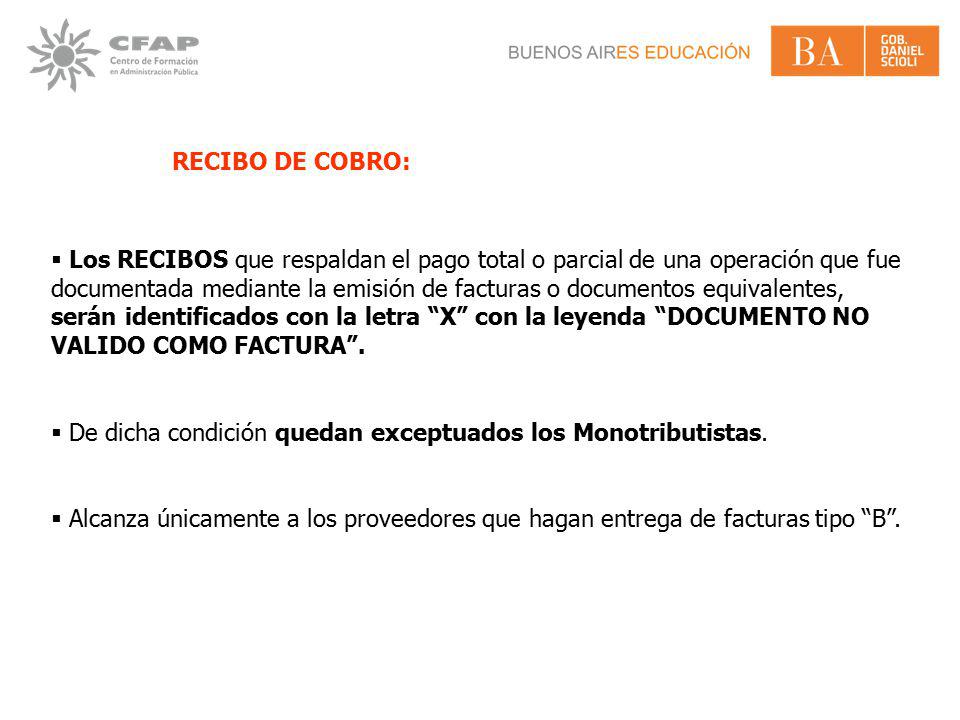 CFAP
Centro de Formación en Administración Pública

BUENOS AIRES EDUCACIÓN

BA

GOB. DANIEL SCIOLI

RECIBO DE COBRO:

▪ Los RECIBOS que respaldan el pago total o parcial de una operación que fue documentada mediante la emisión de facturas o documentos equivalentes, serán identificados con la letra “X” con la leyenda “DOCUMENTO NO VALIDO COMO FACTURA”.

▪ De dicha condición quedan exceptuados los Monotributistas.

▪ Alcanza únicamente a los proveedores que hagan entrega de facturas tipo “B”.